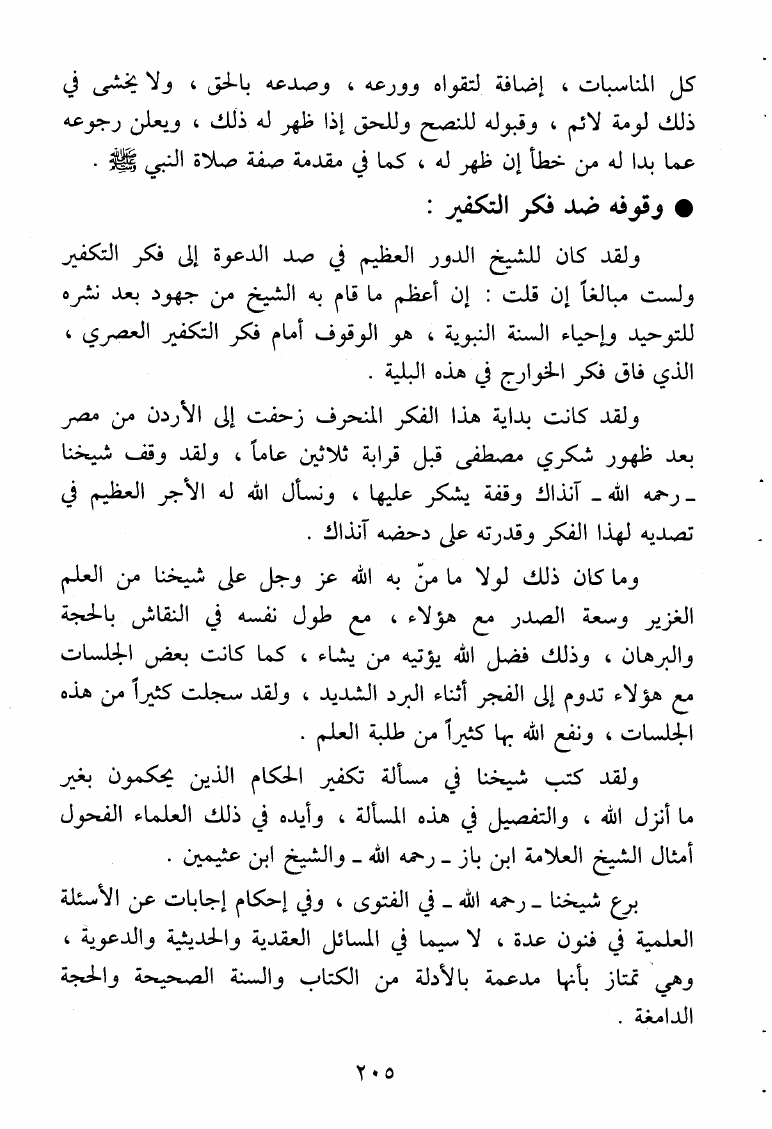 كل المناسبات ، إضافة لتقواه وورعه ، وصدعه بالحق ، ولا يخشى في ذلك لومة لائم ، وقبوله للنصح وللحق إذا ظهر له ذلك ، ويعلن رجوعه عما بدا له من خطأ إن ظهر له ، كما في مقدمة صفة صلاة النبي ﷺ .

● وقوفه ضد فكر التكفير :

ولقد كان للشيخ الدور العظيم في صد الدعوة إلى فكر التكفير ولست مبالغاً إن قلت : إن أعظم ما قام به الشيخ من جهود بعد نشره للتوحيد وإحياء السنة النبوية ، هو الوقوف أمام فكر التكفير العصري ، الذي فاق فكر الخوارج في هذه البلية .

ولقد كانت بداية هذا الفكر المنحرف زحفت إلى الأردن من مصر بعد ظهور شكري مصطفى قبل قرابة ثلاثين عاماً ، ولقد وقف شيخنا ـ رحمه الله ـ آنذاك وقفة يشكر عليها ، ونسأل الله له الأجر العظيم في تصديه لهذا الفكر وقدرته على دحضه آنذاك .

وما كان ذلك لولا ما منّ به الله عز وجل على شيخنا من العلم الغزير وسعة الصدر مع هؤلاء ، مع طول نفسه في النقاش بالحجة والبرهان ، وذلك فضل الله يؤتيه من يشاء ، كما كانت بعض الجلسات مع هؤلاء تدوم إلى الفجر أثناء البرد الشديد ، ولقد سجلت كثيراً من هذه الجلسات ، ونفع الله بها كثيراً من طلبة العلم .

ولقد كتب شيخنا في مسألة تكفير الحكام الذين يحكمون بغير ما أنزل الله ، والتفصيل في هذه المسألة ، وأيده في ذلك العلماء الفحول أمثال الشيخ العلامة ابن باز ـ رحمه الله ـ والشيخ ابن عثيمين .

برع شيخنا ـ رحمه الله ـ في الفتوى ، وفي إحكام إجابات عن الأسئلة العلمية في فنون عدة ، لا سيما في المسائل العقدية والحديثية والدعوية ، وهي تمتاز بأنها مدعمة بالأدلة من الكتاب والسنة الصحيحة والحجة الدامغة .

٢٠٥